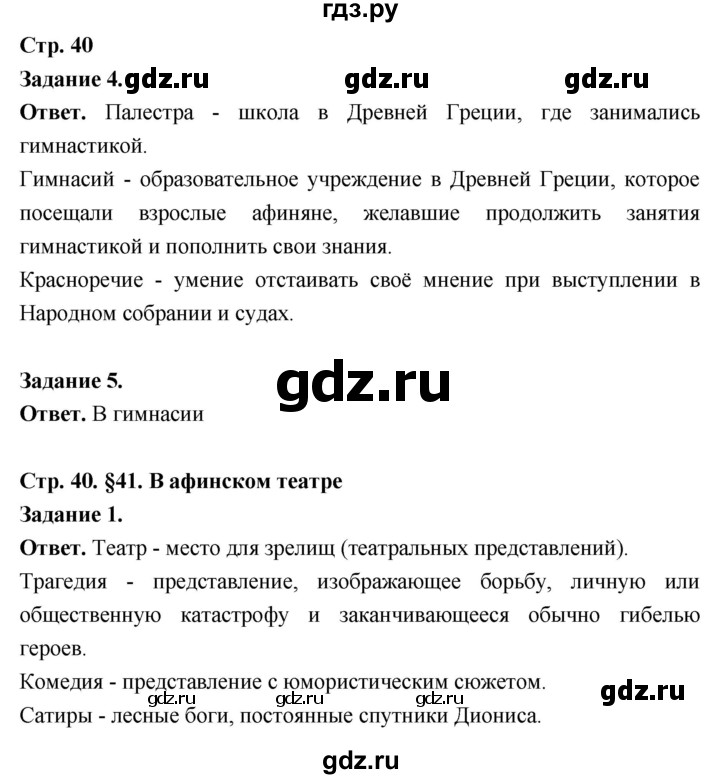 гдз.ру

Стр. 40

Задание 4. gdz.ru gdz.ru gdz.ru

Ответ. Палестра - школа в Древней Греции, где занимались гимнастикой.

Гимнасий - образовательное учреждение в Древней Греции, которое посещали взрослые афиняне, желавшие продолжить занятия гимнастикой и пополнить свои знания.

Красноречие - умение отстаивать своё мнение при выступлении в Народном собрании и судах.

Задание 5. gdz.ru

Ответ. В гимнасии

Стр. 40. §41. В афинском театре

Задание 1.

Ответ. Театр - место для зрелищ (театральных представлений).

Трагедия - представление, изображающее борьбу, личную или общественную катастрофу и заканчивающееся обычно гибелью героев.

Комедия - представление с юмористическим сюжетом.

gdz.ru gdz.ru gdz.ru gdz.ru

Сатиры - лесные боги, постоянные спутники Диониса.

gdz.ru